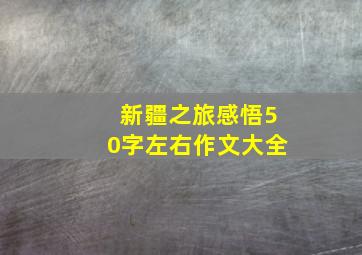 新疆之旅感悟50字左右作文大全